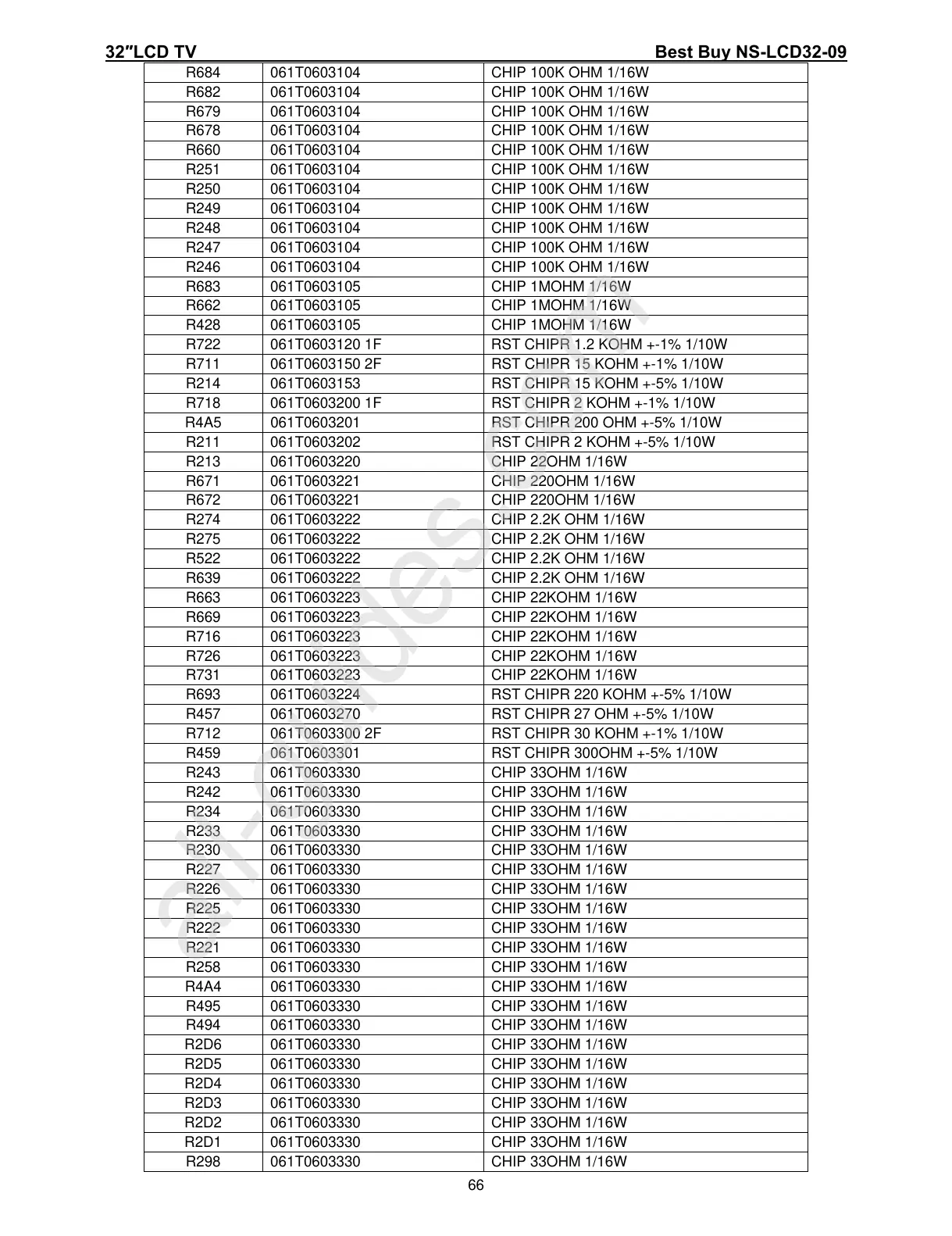 32″LCD TV Best Buy NS-LCD32-09

| | | |
|---|---|---|
| R684 | 061T0603104 | CHIP 100K OHM 1/16W |
| R682 | 061T0603104 | CHIP 100K OHM 1/16W |
| R679 | 061T0603104 | CHIP 100K OHM 1/16W |
| R678 | 061T0603104 | CHIP 100K OHM 1/16W |
| R660 | 061T0603104 | CHIP 100K OHM 1/16W |
| R251 | 061T0603104 | CHIP 100K OHM 1/16W |
| R250 | 061T0603104 | CHIP 100K OHM 1/16W |
| R249 | 061T0603104 | CHIP 100K OHM 1/16W |
| R248 | 061T0603104 | CHIP 100K OHM 1/16W |
| R247 | 061T0603104 | CHIP 100K OHM 1/16W |
| R246 | 061T0603104 | CHIP 100K OHM 1/16W |
| R683 | 061T0603105 | CHIP 1MOHM 1/16W |
| R662 | 061T0603105 | CHIP 1MOHM 1/16W |
| R428 | 061T0603105 | CHIP 1MOHM 1/16W |
| R722 | 061T0603120 1F | RST CHIPR 1.2 KOHM +-1% 1/10W |
| R711 | 061T0603150 2F | RST CHIPR 15 KOHM +-1% 1/10W |
| R214 | 061T0603153 | RST CHIPR 15 KOHM +-5% 1/10W |
| R718 | 061T0603200 1F | RST CHIPR 2 KOHM +-1% 1/10W |
| R4A5 | 061T0603201 | RST CHIPR 200 OHM +-5% 1/10W |
| R211 | 061T0603202 | RST CHIPR 2 KOHM +-5% 1/10W |
| R213 | 061T0603220 | CHIP 22OHM 1/16W |
| R671 | 061T0603221 | CHIP 220OHM 1/16W |
| R672 | 061T0603221 | CHIP 220OHM 1/16W |
| R274 | 061T0603222 | CHIP 2.2K OHM 1/16W |
| R275 | 061T0603222 | CHIP 2.2K OHM 1/16W |
| R522 | 061T0603222 | CHIP 2.2K OHM 1/16W |
| R639 | 061T0603222 | CHIP 2.2K OHM 1/16W |
| R663 | 061T0603223 | CHIP 22KOHM 1/16W |
| R669 | 061T0603223 | CHIP 22KOHM 1/16W |
| R716 | 061T0603223 | CHIP 22KOHM 1/16W |
| R726 | 061T0603223 | CHIP 22KOHM 1/16W |
| R731 | 061T0603223 | CHIP 22KOHM 1/16W |
| R693 | 061T0603224 | RST CHIPR 220 KOHM +-5% 1/10W |
| R457 | 061T0603270 | RST CHIPR 27 OHM +-5% 1/10W |
| R712 | 061T0603300 2F | RST CHIPR 30 KOHM +-1% 1/10W |
| R459 | 061T0603301 | RST CHIPR 300OHM +-5% 1/10W |
| R243 | 061T0603330 | CHIP 33OHM 1/16W |
| R242 | 061T0603330 | CHIP 33OHM 1/16W |
| R234 | 061T0603330 | CHIP 33OHM 1/16W |
| R233 | 061T0603330 | CHIP 33OHM 1/16W |
| R230 | 061T0603330 | CHIP 33OHM 1/16W |
| R227 | 061T0603330 | CHIP 33OHM 1/16W |
| R226 | 061T0603330 | CHIP 33OHM 1/16W |
| R225 | 061T0603330 | CHIP 33OHM 1/16W |
| R222 | 061T0603330 | CHIP 33OHM 1/16W |
| R221 | 061T0603330 | CHIP 33OHM 1/16W |
| R258 | 061T0603330 | CHIP 33OHM 1/16W |
| R4A4 | 061T0603330 | CHIP 33OHM 1/16W |
| R495 | 061T0603330 | CHIP 33OHM 1/16W |
| R494 | 061T0603330 | CHIP 33OHM 1/16W |
| R2D6 | 061T0603330 | CHIP 33OHM 1/16W |
| R2D5 | 061T0603330 | CHIP 33OHM 1/16W |
| R2D4 | 061T0603330 | CHIP 33OHM 1/16W |
| R2D3 | 061T0603330 | CHIP 33OHM 1/16W |
| R2D2 | 061T0603330 | CHIP 33OHM 1/16W |
| R2D1 | 061T0603330 | CHIP 33OHM 1/16W |
| R298 | 061T0603330 | CHIP 33OHM 1/16W |

66

all-guides.com